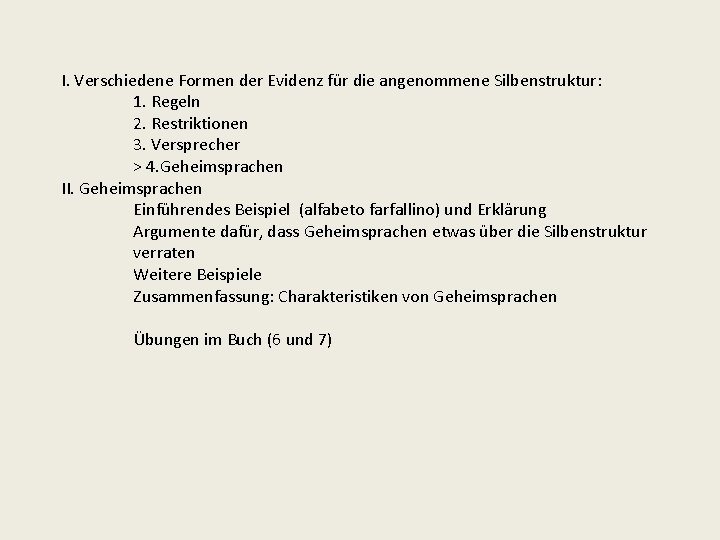 I. Verschiedene Formen der Evidenz für die angenommene Silbenstruktur:
1. Regeln
2. Restriktionen
3. Versprecher
> 4.Geheimsprachen
II. Geheimsprachen
Einführendes Beispiel (alfabeto farfallino) und Erklärung
Argumente dafür, dass Geheimsprachen etwas über die Silbenstruktur verraten
Weitere Beispiele
Zusammenfassung: Charakteristiken von Geheimsprachen

Übungen im Buch (6 und 7)